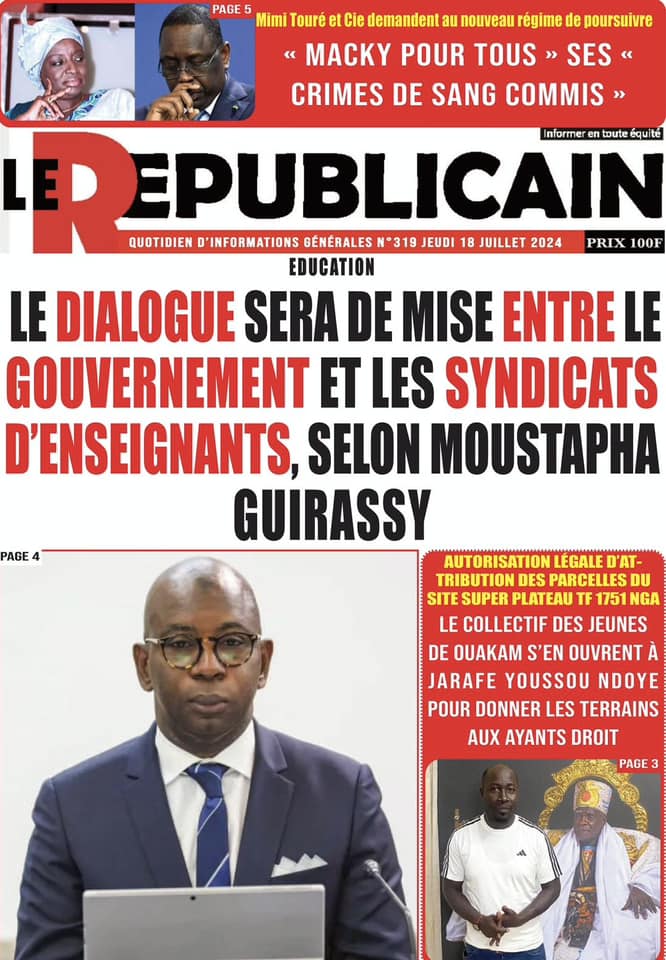 PAGE 5

Mimi Touré et Cie demandent au nouveau régime de poursuivre

« MACKY POUR TOUS » SES « CRIMES DE SANG COMMIS »

Informer en toute équité

LE REPUBLICAIN

QUOTIDIEN D'INFORMATIONS GÉNÉRALES N°319 JEUDI 18 JUILLET 2024

PRIX 100F

EDUCATION

LE DIALOGUE SERA DE MISE ENTRE LE GOUVERNEMENT ET LES SYNDICATS D'ENSEIGNANTS, SELON MOUSTAPHA GUIRASSY

PAGE 4

AUTORISATION LÉGALE D'ATTRIBUTION DES PARCELLES DU SITE SUPER PLATEAU TF 1751 NGA

LE COLLECTIF DES JEUNES DE OUAKAM S'EN OUVRENT À JARAFE YOUSSOU NDOYE POUR DONNER LES TERRAINS AUX AYANTS DROIT

PAGE 3